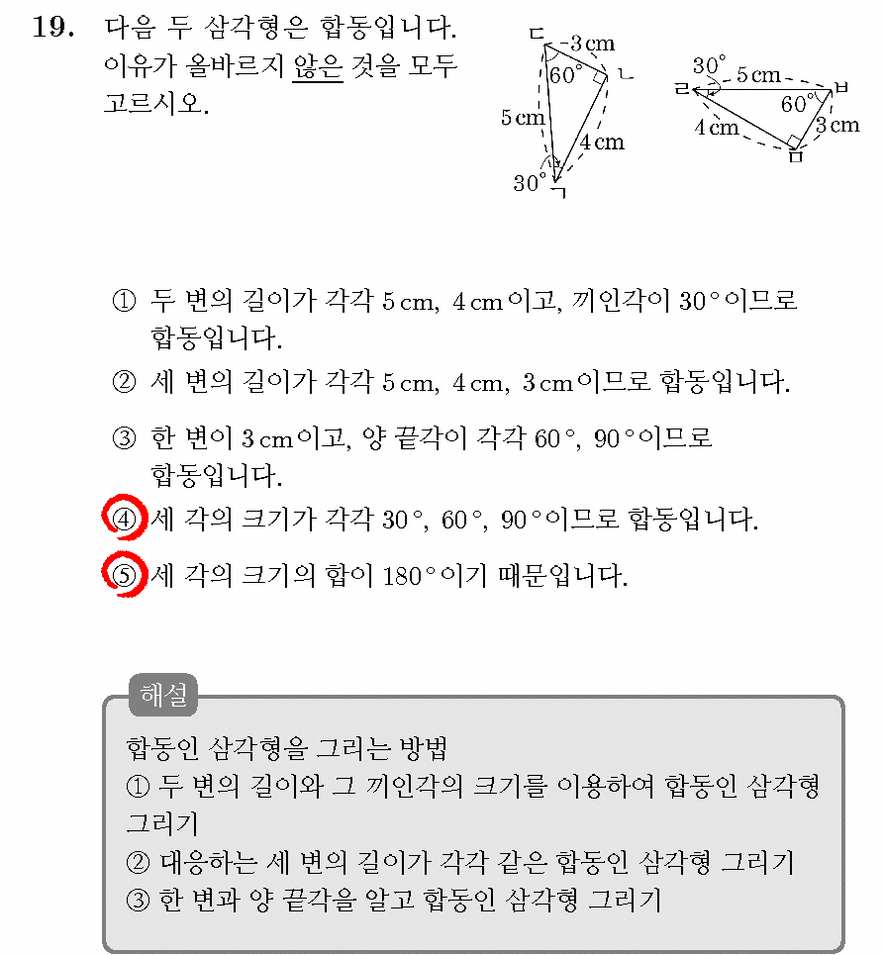 19. 다음 두 삼각형은 합동입니다. 이유가 올바르지 않은 것을 모두 고르시오.

ㄷ
3 cm
60°
ㄴ
5 cm
4 cm
30°
ㄱ

30°
5 cm
ㄹ
60°
ㅂ
4 cm
3 cm
ㅁ

① 두 변의 길이가 각각 5 cm, 4 cm이고, 끼인각이 30°이므로 합동입니다.

② 세 변의 길이가 각각 5 cm, 4 cm, 3 cm이므로 합동입니다.

③ 한 변이 3 cm이고, 양 끝각이 각각 60°, 90°이므로 합동입니다.

④ 세 각의 크기가 각각 30°, 60°, 90°이므로 합동입니다.

⑤ 세 각의 크기의 합이 180°이기 때문입니다.

해설

합동인 삼각형을 그리는 방법
① 두 변의 길이와 그 끼인각의 크기를 이용하여 합동인 삼각형 그리기
② 대응하는 세 변의 길이가 각각 같은 합동인 삼각형 그리기
③ 한 변과 양 끝각을 알고 합동인 삼각형 그리기